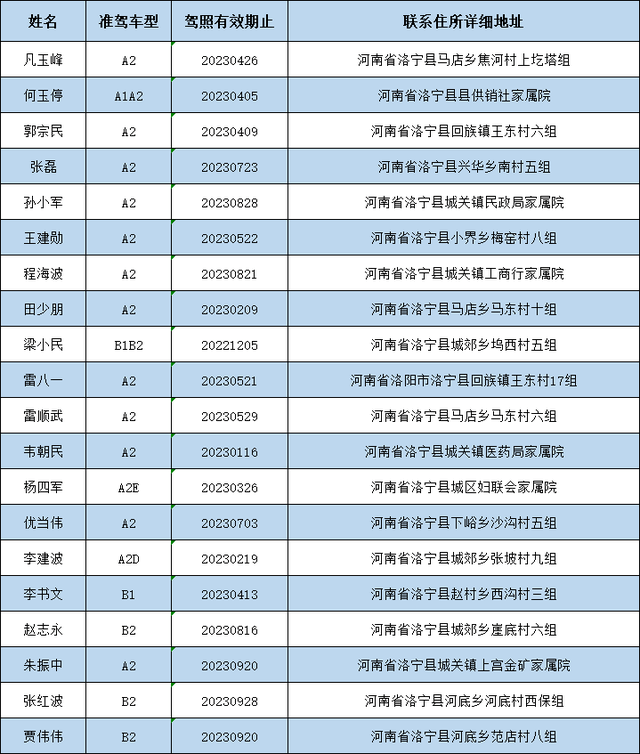 | 姓名 | 准驾车型 | 驾照有效期止 | 联系住所详细地址 |
|---|---|---|---|
| 凡玉峰 | A2 | 20230426 | 河南省洛宁县马店乡焦河村上圪塔组 |
| 何玉停 | A1A2 | 20230405 | 河南省洛宁县县供销社家属院 |
| 郭宗民 | A2 | 20230409 | 河南省洛宁县回族镇王东村六组 |
| 张磊 | A2 | 20230723 | 河南省洛宁县兴华乡南村五组 |
| 孙小军 | A2 | 20230828 | 河南省洛宁县城关镇民政局家属院 |
| 王建勋 | A2 | 20230522 | 河南省洛宁县小界乡梅窑村八组 |
| 程海波 | A2 | 20230821 | 河南省洛宁县城关镇工商行家属院 |
| 田少朋 | A2 | 20230209 | 河南省洛宁县马店乡马东村十组 |
| 梁小民 | B1B2 | 20221205 | 河南省洛宁县城郊乡坞西村五组 |
| 雷八一 | A2 | 20230521 | 河南省洛阳市洛宁县回族镇王东村17组 |
| 雷顺武 | A2 | 20230529 | 河南省洛宁县马店乡马东村六组 |
| 韦朝民 | A2 | 20230116 | 河南省洛宁县城关镇医药局家属院 |
| 杨四军 | A2E | 20230326 | 河南省洛宁县城区妇联会家属院 |
| 优当伟 | A2 | 20230703 | 河南省洛宁县下峪乡沙沟村五组 |
| 李建波 | A2D | 20230219 | 河南省洛宁县城郊乡张坡村九组 |
| 李书文 | B1 | 20230413 | 河南省洛宁县赵村乡西沟村三组 |
| 赵志永 | B2 | 20230816 | 河南省洛宁县城郊乡崖底村六组 |
| 朱振中 | A2 | 20230920 | 河南省洛宁县城关镇上宫金矿家属院 |
| 张红波 | B2 | 20230928 | 河南省洛宁县河底乡河底村西保组 |
| 贾伟伟 | B2 | 20230920 | 河南省洛宁县河底乡范店村八组 |